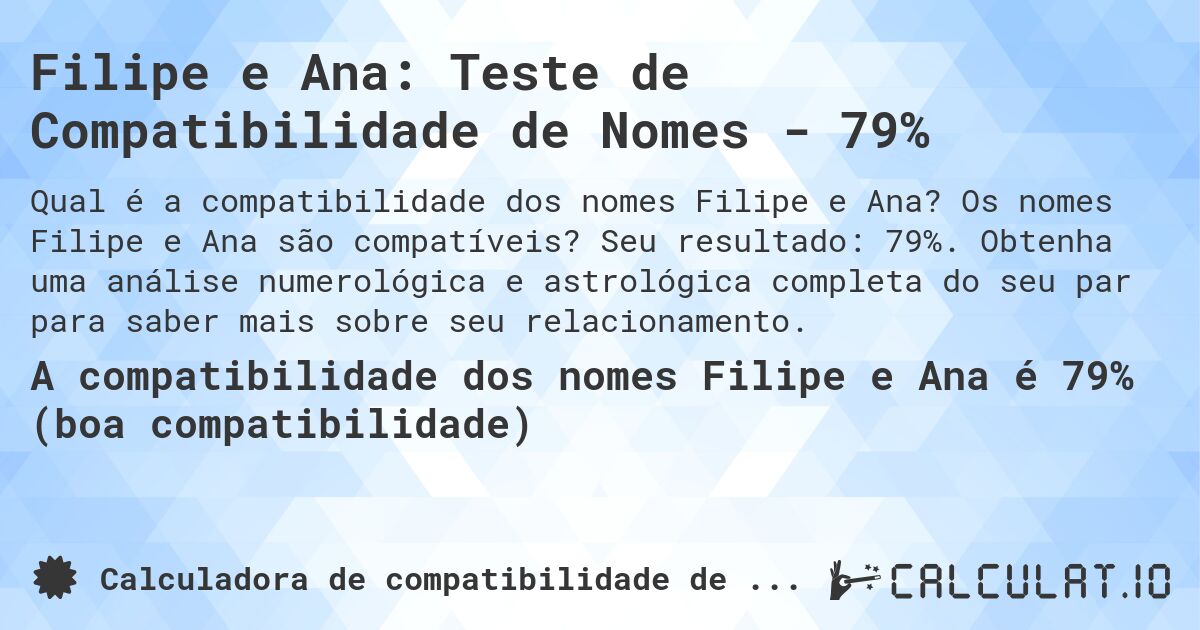 Filipe e Ana: Teste de Compatibilidade de Nomes - 79%

Qual é a compatibilidade dos nomes Filipe e Ana? Os nomes Filipe e Ana são compatíveis? Seu resultado: 79%. Obtenha uma análise numerológica e astrológica completa do seu par para saber mais sobre seu relacionamento.

A compatibilidade dos nomes Filipe e Ana é 79% (boa compatibilidade)

Calculadora de compatibilidade de ...

CALCULAT.IO